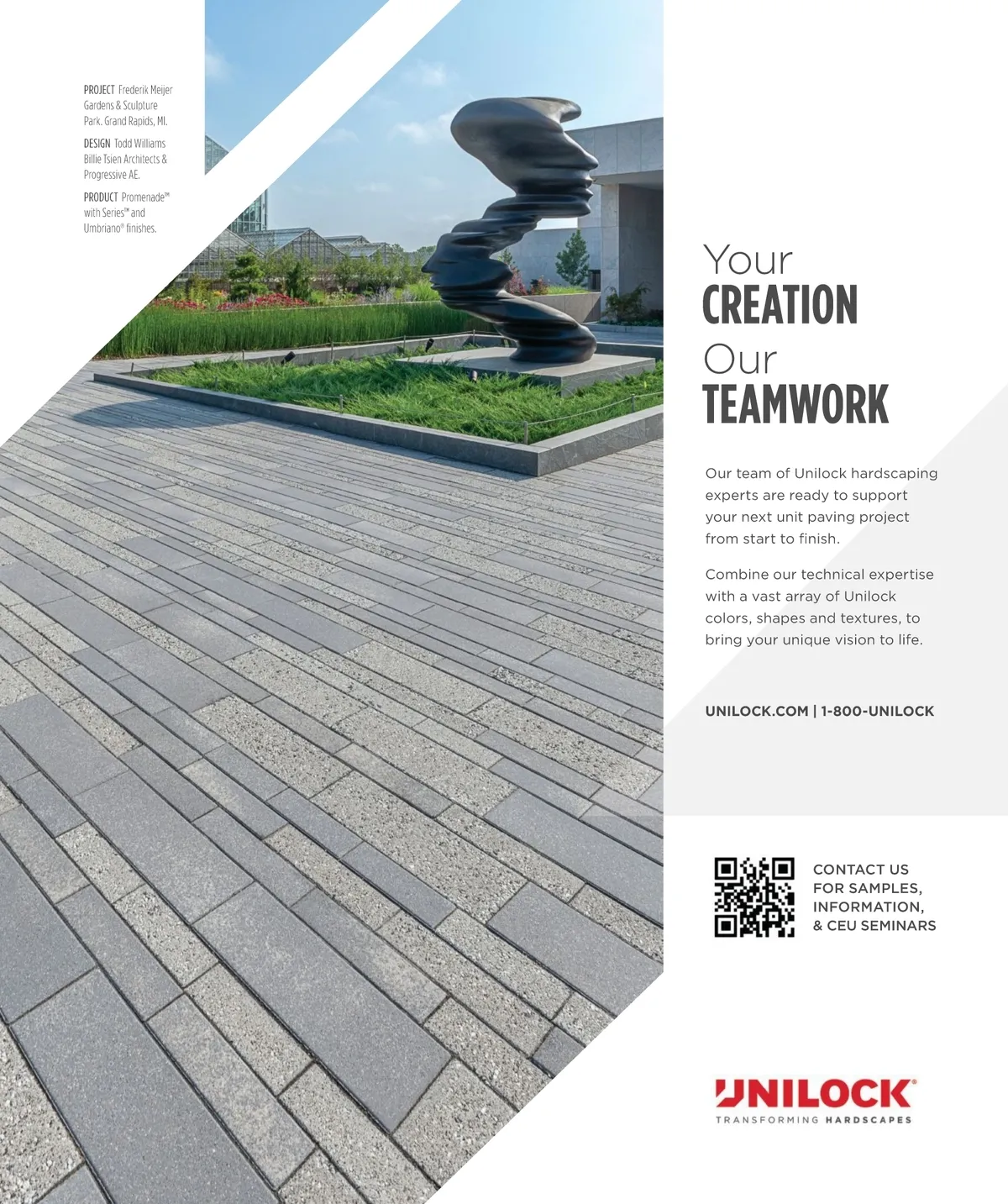 PROJECT Frederik Meijer Gardens & Sculpture Park. Grand Rapids, MI.

DESIGN Todd Williams Billie Tsien Architects & Progressive AE.

PRODUCT Promenade™ with Series™ and Umbriano® finishes.

Your
CREATION
Our
TEAMWORK

Our team of Unilock hardscaping experts are ready to support your next unit paving project from start to finish.

Combine our technical expertise with a vast array of Unilock colors, shapes and textures, to bring your unique vision to life.

UNILOCK.COM | 1-800-UNILOCK

CONTACT US FOR SAMPLES, INFORMATION, & CEU SEMINARS

UNILOCK®
TRANSFORMING HARDSCAPES